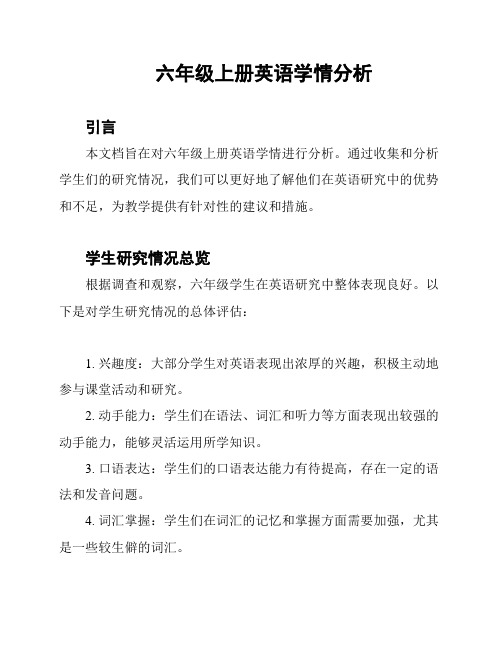 六年级上册英语学情分析

引言

本文档旨在对六年级上册英语学情进行分析。通过收集和分析学生们的研究情况，我们可以更好地了解他们在英语研究中的优势和不足，为教学提供有针对性的建议和措施。

学生研究情况总览

根据调查和观察，六年级学生在英语研究中整体表现良好。以下是对学生研究情况的总体评估：

1. 兴趣度：大部分学生对英语表现出浓厚的兴趣，积极主动地参与课堂活动和研究。

2. 动手能力：学生们在语法、词汇和听力等方面表现出较强的动手能力，能够灵活运用所学知识。

3. 口语表达：学生们的口语表达能力有待提高，存在一定的语法和发音问题。

4. 词汇掌握：学生们在词汇的记忆和掌握方面需要加强，尤其是一些较生僻的词汇。